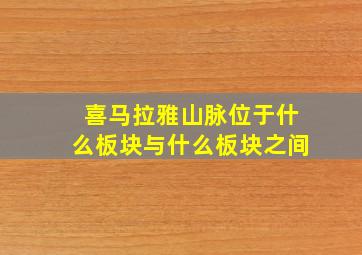 喜马拉雅山脉位于什么板块与什么板块之间